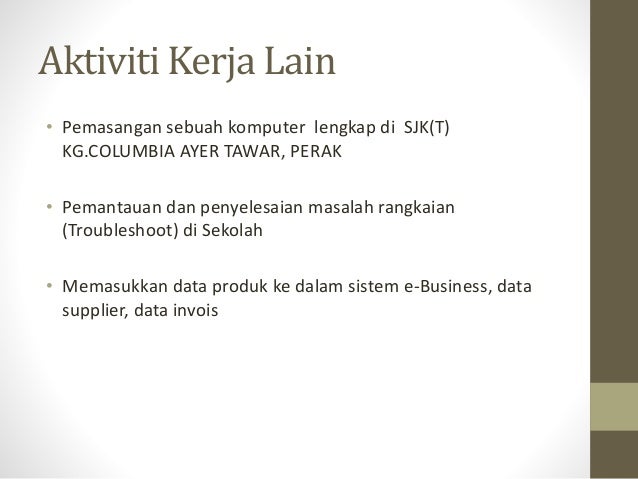 Aktiviti Kerja Lain

• Pemasangan sebuah komputer lengkap di SJK(T) KG.COLUMBIA AYER TAWAR, PERAK

• Pemantauan dan penyelesaian masalah rangkaian (Troubleshoot) di Sekolah

• Memasukkan data produk ke dalam sistem e-Business, data supplier, data invois